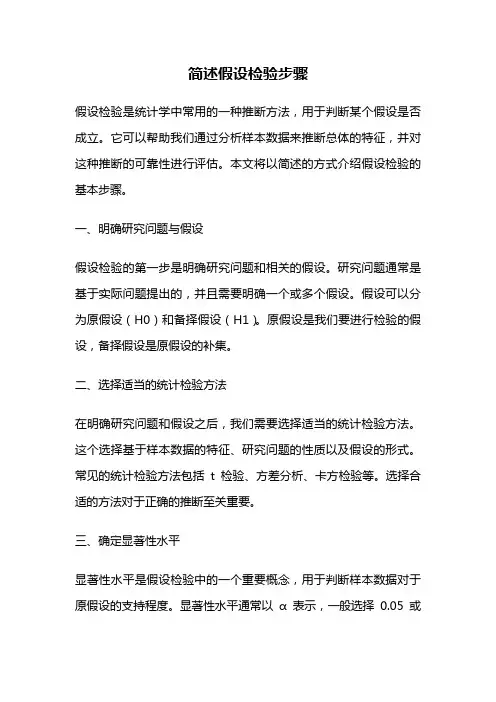 简述假设检验步骤

假设检验是统计学中常用的一种推断方法，用于判断某个假设是否成立。它可以帮助我们通过分析样本数据来推断总体的特征，并对这种推断的可靠性进行评估。本文将以简述的方式介绍假设检验的基本步骤。

一、明确研究问题与假设

假设检验的第一步是明确研究问题和相关的假设。研究问题通常是基于实际问题提出的，并且需要明确一个或多个假设。假设可以分为原假设（H0）和备择假设（H1）。原假设是我们要进行检验的假设，备择假设是原假设的补集。

二、选择适当的统计检验方法

在明确研究问题和假设之后，我们需要选择适当的统计检验方法。这个选择基于样本数据的特征、研究问题的性质以及假设的形式。常见的统计检验方法包括 t 检验、方差分析、卡方检验等。选择合适的方法对于正确的推断至关重要。

三、确定显著性水平

显著性水平是假设检验中的一个重要概念，用于判断样本数据对于原假设的支持程度。显著性水平通常以 α 表示，一般选择 0.05 或